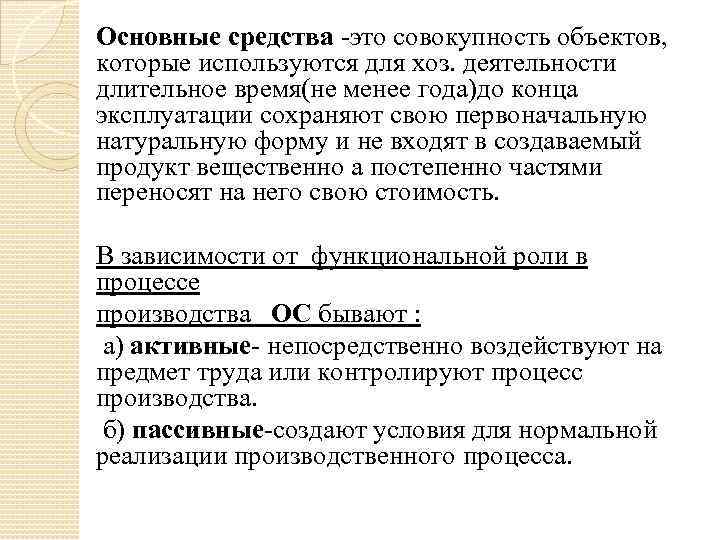 Основные средства -это совокупность объектов, которые используются для хоз. деятельности длительное время(не менее года)до конца эксплуатации сохраняют свою первоначальную натуральную форму и не входят в создаваемый продукт вещественно а постепенно частями переносят на него свою стоимость.

В зависимости от функциональной роли в процессе

производства ОС бывают :

а) активные- непосредственно воздействуют на предмет труда или контролируют процесс производства.

б) пассивные-создают условия для нормальной реализации производственного процесса.